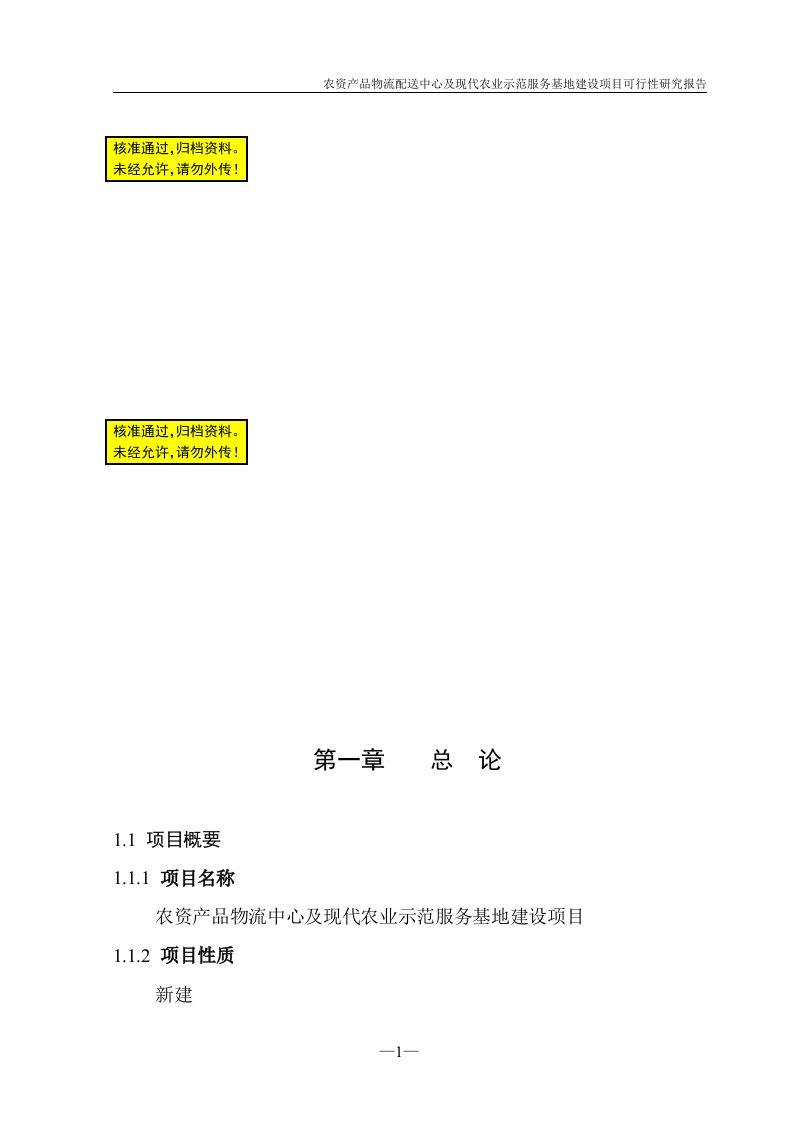 农资产品物流配送中心及现代农业示范服务基地建设项目可行性研究报告

核准通过,归档资料。
未经允许,请勿外传!

核准通过,归档资料。
未经允许,请勿外传!

第一章　　总　论

1.1 项目概要

1.1.1 项目名称

农资产品物流中心及现代农业示范服务基地建设项目

1.1.2 项目性质

新建

—1—